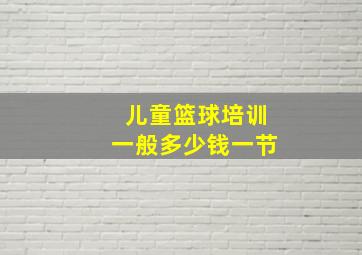 儿童篮球培训
一般多少钱一节